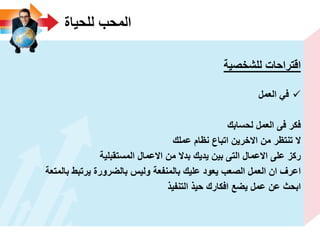 المحب للحياة

اقتراحات للشخصية

✓ في العمل

فكر فى العمل لحسابك
لا تنتظر من الاخرين اتباع نظام عملك
ركز على الاعمال التى بين يديك بدلا من الاعمال المستقبلية
اعرف ان العمل الصعب يعود عليك بالمنفعة وليس بالضرورة يرتبط بالمتعة
ابحث عن عمل يضع افكارك حيذ التنفيذ